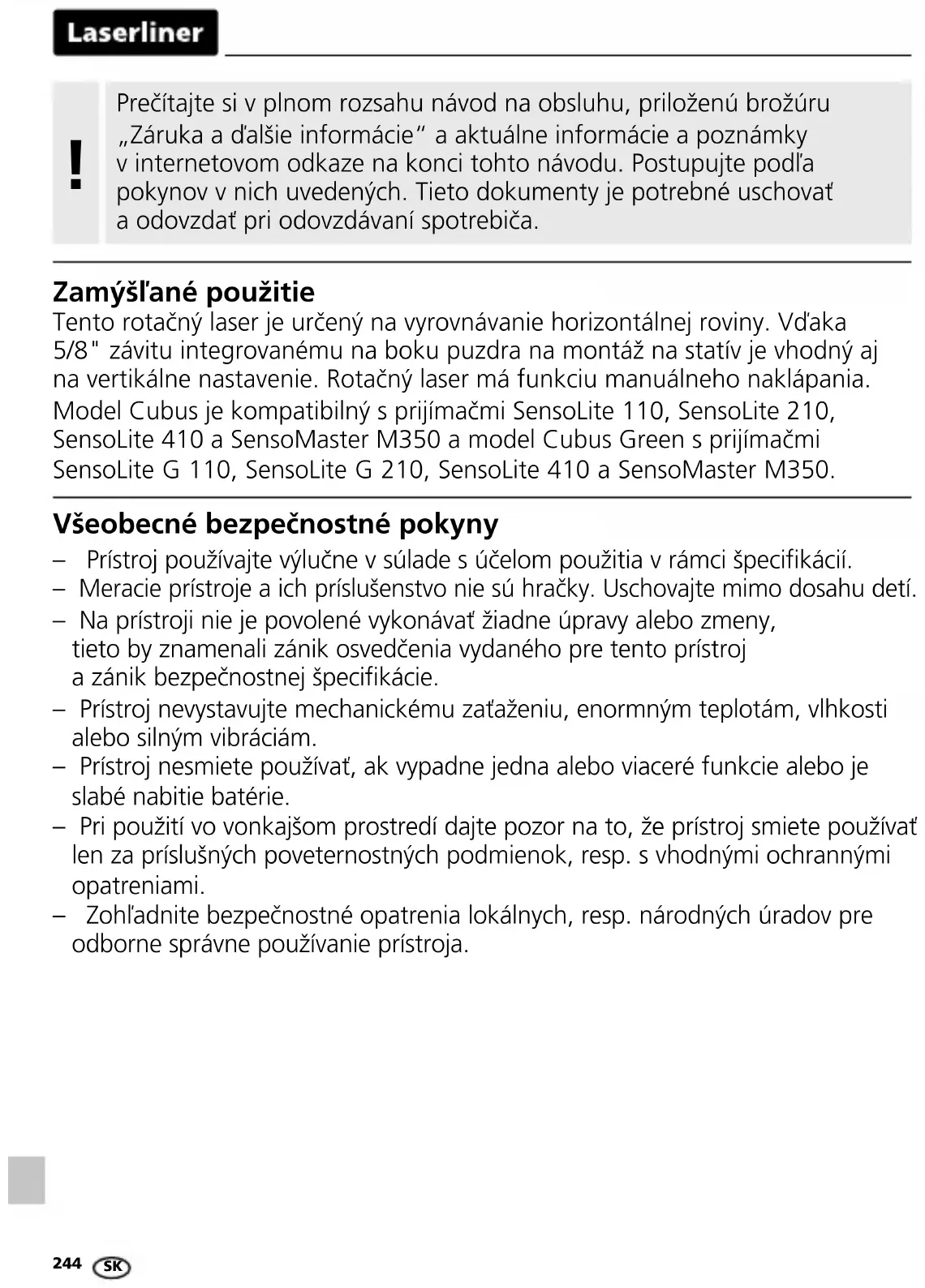 Laserliner

!

Prečítajte si v plnom rozsahu návod na obsluhu, priloženú brožúru „Záruka a ďalšie informácie“ a aktuálne informácie a poznámky v internetovom odkaze na konci tohto návodu. Postupujte podľa pokynov v nich uvedených. Tieto dokumenty je potrebné uschovať a odovzdať pri odovzdávaní spotrebiča.

Zamýšľané použitie
Tento rotačný laser je určený na vyrovnávanie horizontálnej roviny. Vďaka 5/8" závitu integrovanému na boku puzdra na montáž na statív je vhodný aj na vertikálne nastavenie. Rotačný laser má funkciu manuálneho naklápania.
Model Cubus je kompatibilný s prijímačmi SensoLite 110, SensoLite 210, SensoLite 410 a SensoMaster M350 a model Cubus Green s prijímačmi SensoLite G 110, SensoLite G 210, SensoLite 410 a SensoMaster M350.

Všeobecné bezpečnostné pokyny
– Prístroj používajte výlučne v súlade s účelom použitia v rámci špecifikácií.
– Meracie prístroje a ich príslušenstvo nie sú hračky. Uschovajte mimo dosahu detí.
– Na prístroji nie je povolené vykonávať žiadne úpravy alebo zmeny, tieto by znamenali zánik osvedčenia vydaného pre tento prístroj a zánik bezpečnostnej špecifikácie.
– Prístroj nevystavujte mechanickému zaťaženiu, enormným teplotám, vlhkosti alebo silným vibráciám.
– Prístroj nesmiete používať, ak vypadne jedna alebo viaceré funkcie alebo je slabé nabitie batérie.
– Pri použití vo vonkajšom prostredí dajte pozor na to, že prístroj smiete používať len za príslušných poveternostných podmienok, resp. s vhodnými ochrannými opatreniami.
– Zohľadnite bezpečnostné opatrenia lokálnych, resp. národných úradov pre odborne správne používanie prístroja.

244 SK